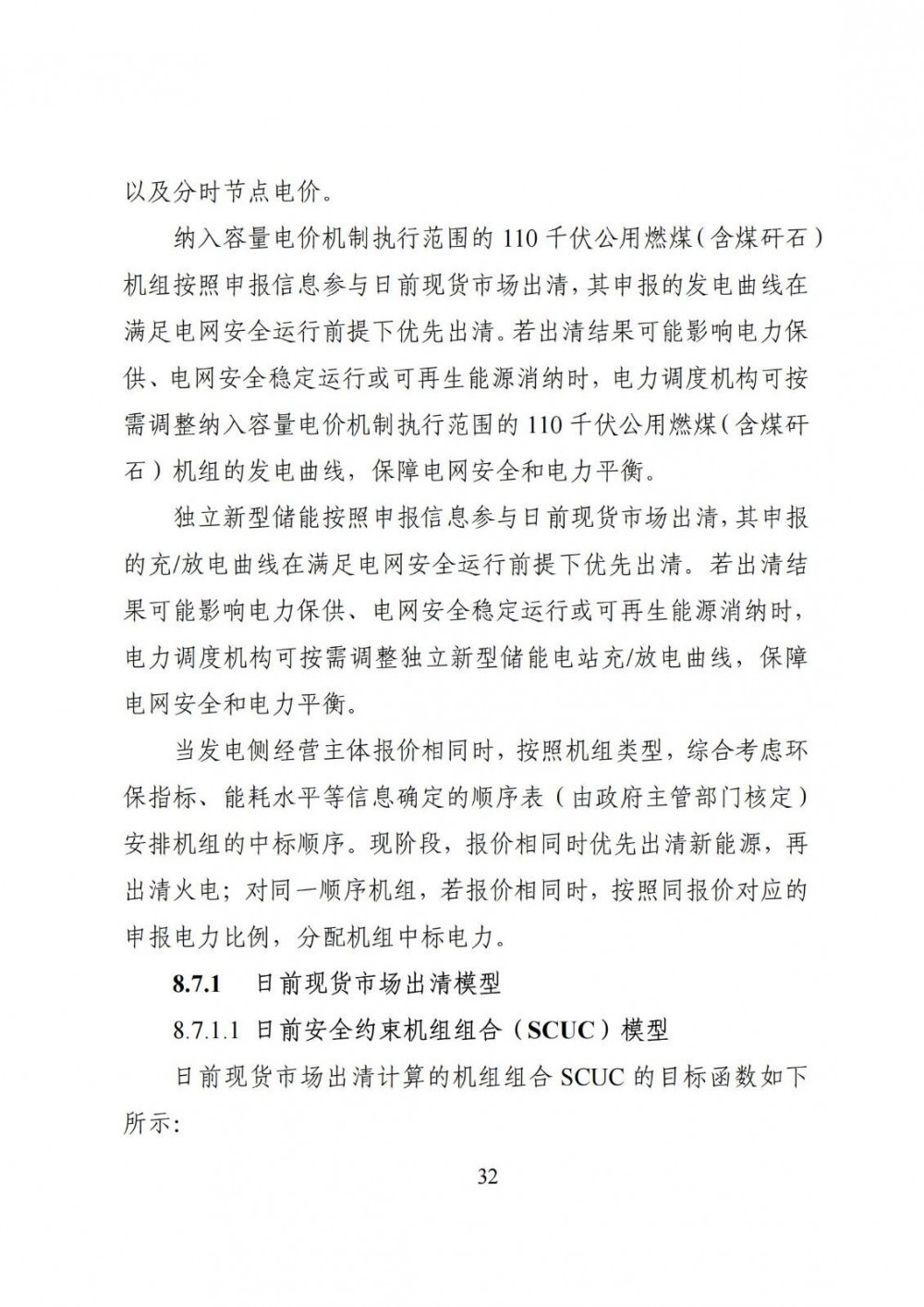 以及分时节点电价。

纳入容量电价机制执行范围的 110 千伏公用燃煤（含煤矸石）机组按照申报信息参与日前现货市场出清，其申报的发电曲线在满足电网安全运行前提下优先出清。若出清结果可能影响电力保供、电网安全稳定运行或可再生能源消纳时，电力调度机构可按需调整纳入容量电价机制执行范围的 110 千伏公用燃煤（含煤矸石）机组的发电曲线，保障电网安全和电力平衡。

独立新型储能按照申报信息参与日前现货市场出清，其申报的充/放电曲线在满足电网安全运行前提下优先出清。若出清结果可能影响电力保供、电网安全稳定运行或可再生能源消纳时，电力调度机构可按需调整独立新型储能电站充/放电曲线，保障电网安全和电力平衡。

当发电侧经营主体报价相同时，按照机组类型，综合考虑环保指标、能耗水平等信息确定的顺序表（由政府主管部门核定）安排机组的中标顺序。现阶段，报价相同时优先出清新能源，再出清火电；对同一顺序机组，若报价相同时，按照同报价对应的申报电力比例，分配机组中标电力。

8.7.1 日前现货市场出清模型

8.7.1.1 日前安全约束机组组合（SCUC）模型

日前现货市场出清计算的机组组合 SCUC 的目标函数如下所示:

32